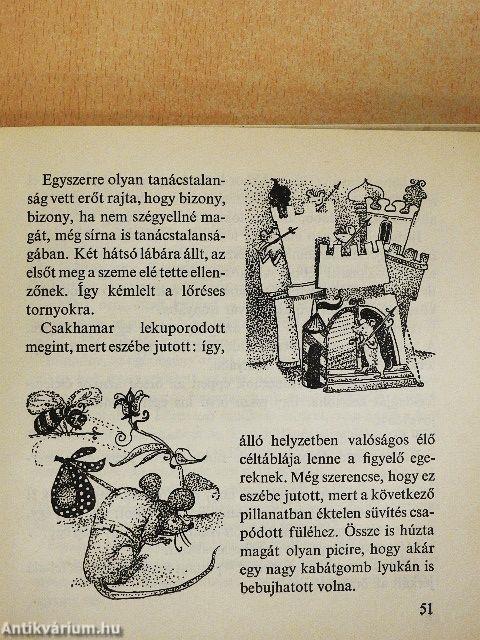 Egyszerre olyan tanácstalanság vett erőt rajta, hogy bizony, bizony, ha nem szégyellné magát, még sírna is tanácstalanságában. Két hátsó lábára állt, az elsőt meg a szeme elé tette ellenzőnek. Így kémlelt a lőréses tornyokra.

Csakhamar lekuporodott megint, mert eszébe jutott: így,

álló helyzetben valóságos élő céltáblája lenne a figyelő egereknek. Még szerencse, hogy ez eszébe jutott, mert a következő pillanatban éktelen süvítés csapódott füléhez. Össze is húzta magát olyan picire, hogy akár egy nagy kabátgomb lyukán is bebujhatott volna.

51

Antikvárium.hu